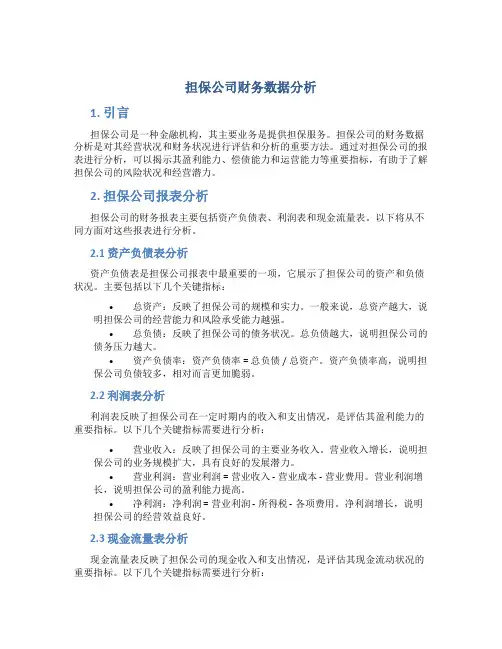 担保公司财务数据分析

1. 引言

担保公司是一种金融机构，其主要业务是提供担保服务。担保公司的财务数据分析是对其经营状况和财务状况进行评估和分析的重要方法。通过对担保公司的报表进行分析，可以揭示其盈利能力、偿债能力和运营能力等重要指标，有助于了解担保公司的风险状况和经营潜力。

2. 担保公司报表分析

担保公司的财务报表主要包括资产负债表、利润表和现金流量表。以下将从不同方面对这些报表进行分析。

2.1 资产负债表分析

资产负债表是担保公司报表中最重要的一项，它展示了担保公司的资产和负债状况。主要包括以下几个关键指标：

• 总资产：反映了担保公司的规模和实力。一般来说，总资产越大，说明担保公司的经营能力和风险承受能力越强。
• 总负债：反映了担保公司的债务状况。总负债越大，说明担保公司的债务压力越大。
• 资产负债率：资产负债率 = 总负债 / 总资产。资产负债率高，说明担保公司负债较多，相对而言更加脆弱。

2.2 利润表分析

利润表反映了担保公司在一定时期内的收入和支出情况，是评估其盈利能力的重要指标。以下几个关键指标需要进行分析：

• 营业收入：反映了担保公司的主要业务收入。营业收入增长，说明担保公司的业务规模扩大，具有良好的发展潜力。
• 营业利润：营业利润 = 营业收入 - 营业成本 - 营业费用。营业利润增长，说明担保公司的盈利能力提高。
• 净利润：净利润 = 营业利润 - 所得税 - 各项费用。净利润增长，说明担保公司的经营效益良好。

2.3 现金流量表分析

现金流量表反映了担保公司的现金收入和支出情况，是评估其现金流动状况的重要指标。以下几个关键指标需要进行分析：